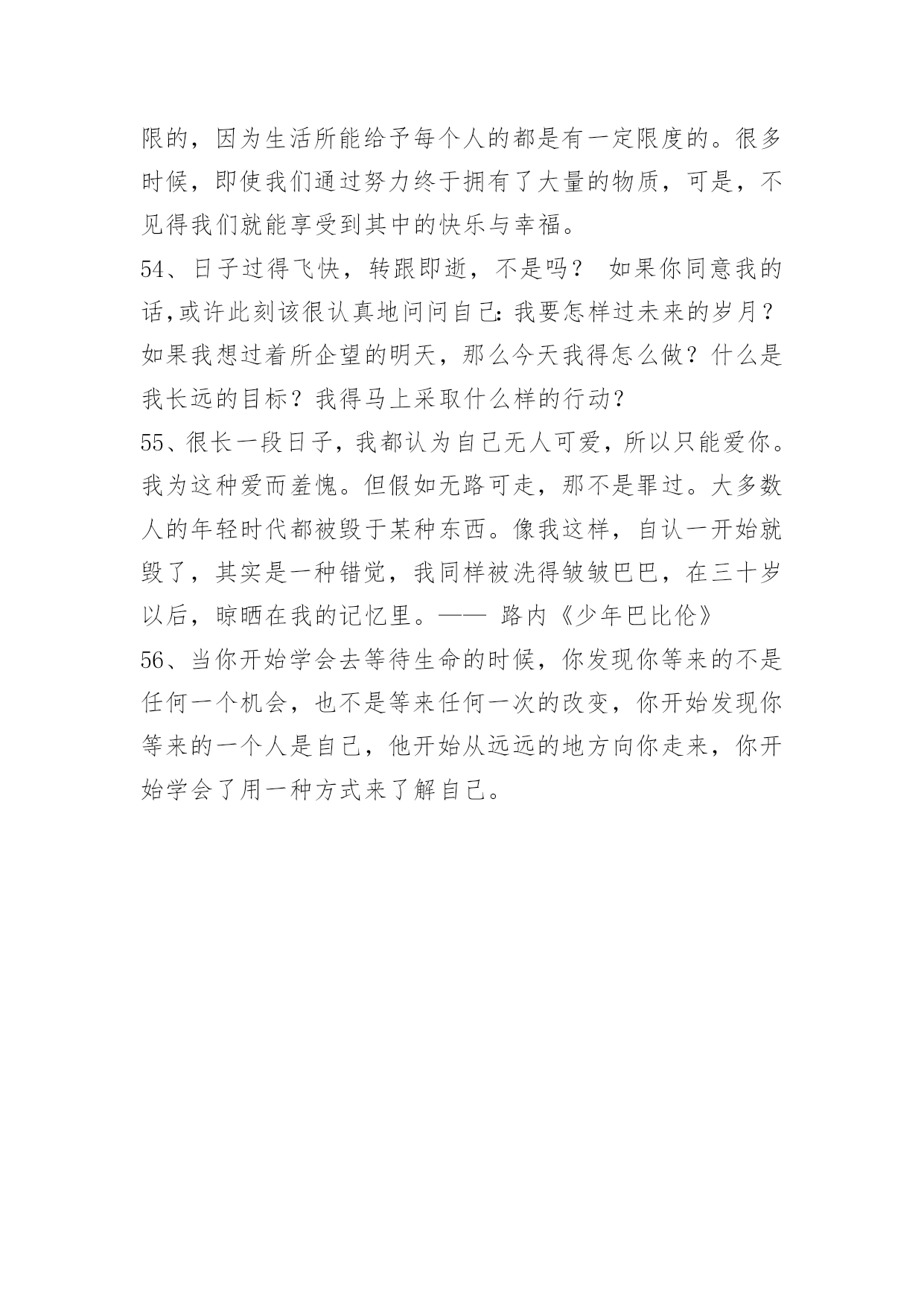 限的，因为生活所能给予每个人的都是有一定限度的。很多时候，即使我们通过努力终于拥有了大量的物质，可是，不见得我们就能享受到其中的快乐与幸福。

54、日子过得飞快，转跟即逝，不是吗？ 如果你同意我的话,或许此刻该很认真地问问自己:我要怎样过未来的岁月？如果我想过着所企望的明天，那么今天我得怎么做？什么是我长远的目标？我得马上采取什么样的行动？

55、很长一段日子，我都认为自己无人可爱，所以只能爱你。我为这种爱而羞愧。但假如无路可走，那不是罪过。大多数人的年轻时代都被毁于某种东西。像我这样，自认一开始就毁了，其实是一种错觉，我同样被洗得皱皱巴巴，在三十岁以后，晾晒在我的记忆里。—— 路内《少年巴比伦》

56、当你开始学会去等待生命的时候，你发现你等来的不是任何一个机会，也不是等来任何一次的改变，你开始发现你等来的一个人是自己，他开始从远远的地方向你走来，你开始学会了用一种方式来了解自己。